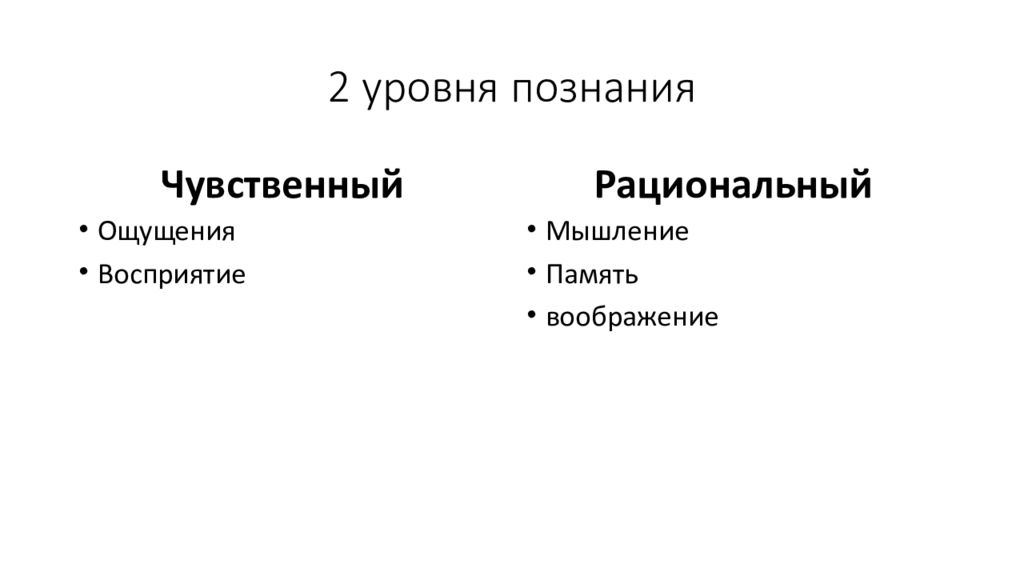 2 уровня познания

Чувственный

• Ощущения
• Восприятие

Рациональный

• Мышление
• Память
• воображение